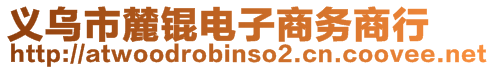 义乌市麓锟电子商务商行
http://atwoodrobinso2.cn.coovee.net